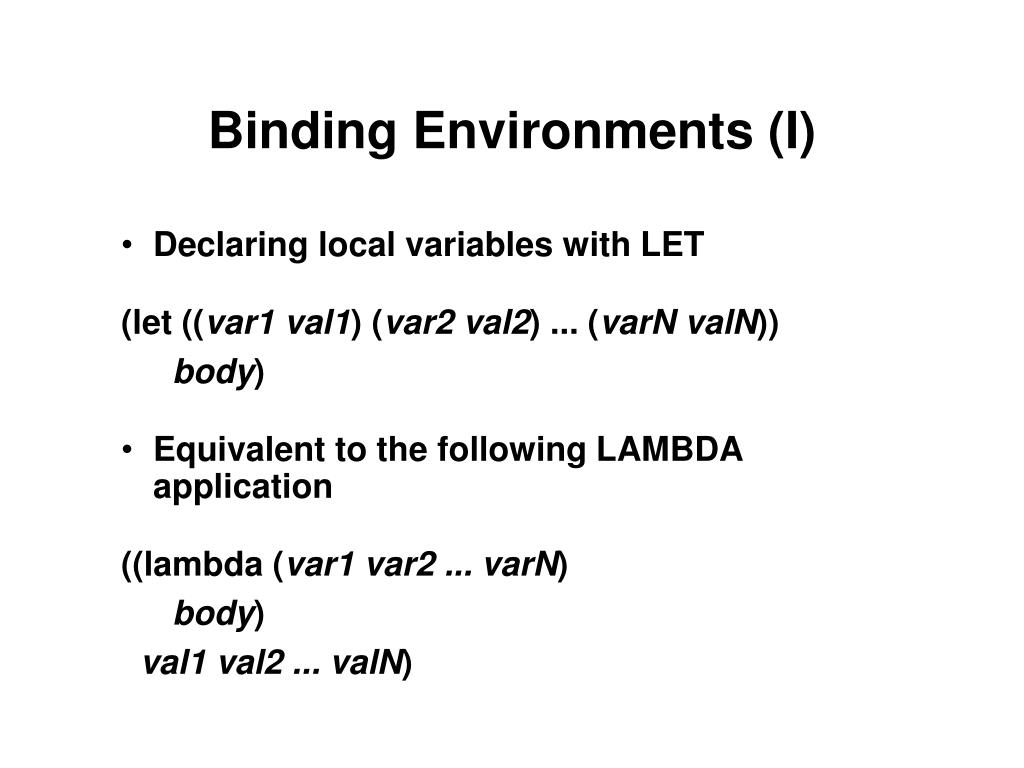 Binding Environments (I)

• Declaring local variables with LET

(let ((var1 val1) (var2 val2) ... (varN valN))
body)

• Equivalent to the following LAMBDA application

((lambda (var1 var2 ... varN)
body)
val1 val2 ... valN)